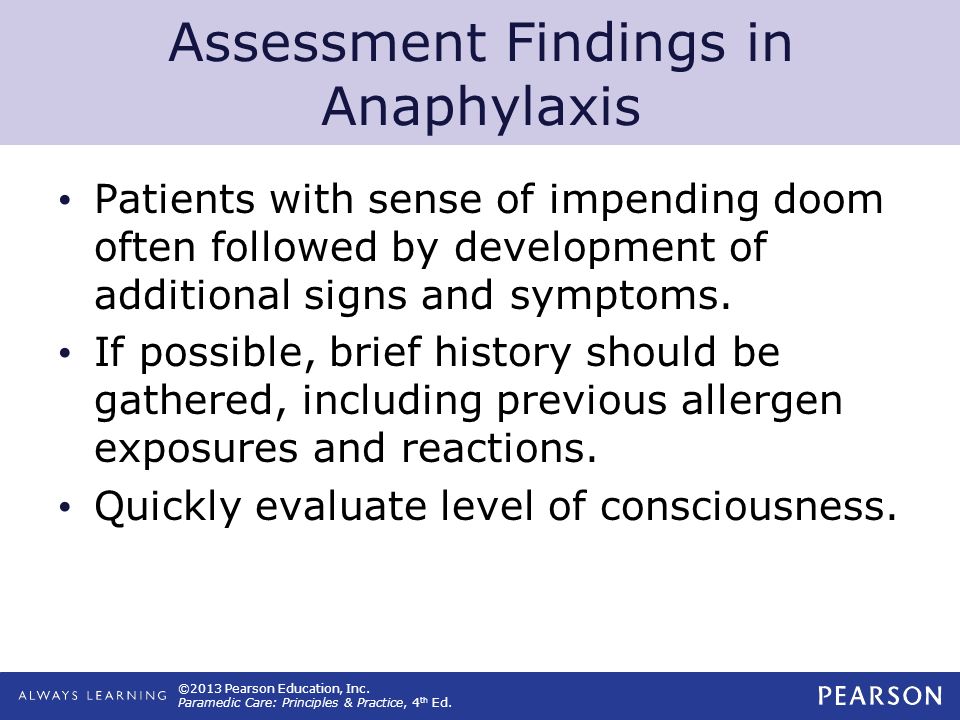 Assessment Findings in Anaphylaxis

• Patients with sense of impending doom often followed by development of additional signs and symptoms.

• If possible, brief history should be gathered, including previous allergen exposures and reactions.

• Quickly evaluate level of consciousness.

ALWAYS LEARNING ©2013 Pearson Education, Inc. Paramedic Care: Principles & Practice, 4th Ed.

PEARSON